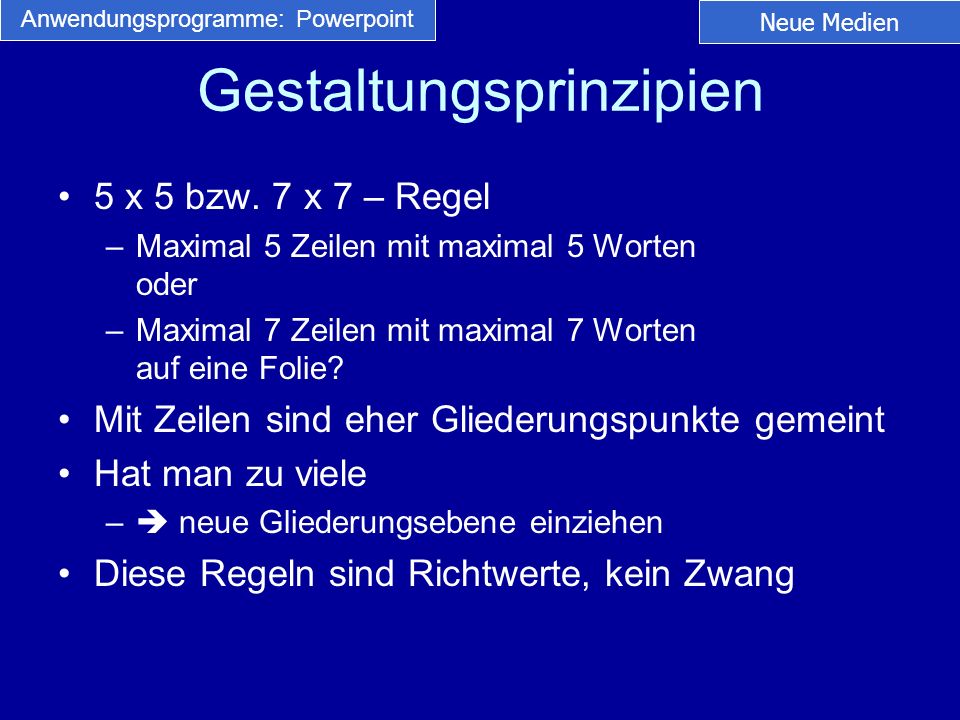 Anwendungsprogramme: Powerpoint

Neue Medien

Gestaltungsprinzipien

• 5 x 5 bzw. 7 x 7 – Regel
– Maximal 5 Zeilen mit maximal 5 Worten oder
– Maximal 7 Zeilen mit maximal 7 Worten auf eine Folie?
• Mit Zeilen sind eher Gliederungspunkte gemeint
• Hat man zu viele
– ➔ neue Gliederungsebene einziehen
• Diese Regeln sind Richtwerte, kein Zwang